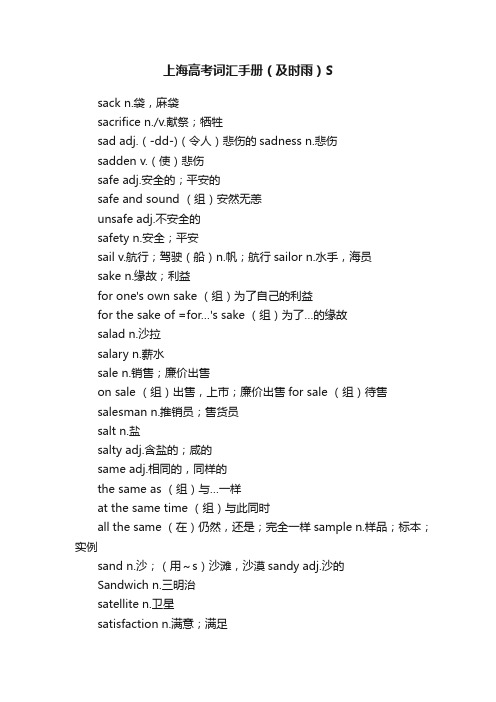 上海高考词汇手册（及时雨）S

sack n.袋，麻袋

sacrifice n./v.献祭；牺牲

sad adj.（-dd-）（令人）悲伤的 sadness n.悲伤

sadden v.（使）悲伤

safe adj.安全的；平安的

safe and sound （组）安然无恙

unsafe adj.不安全的

safety n.安全；平安

sail v.航行；驾驶（船）n.帆；航行 sailor n.水手，海员

sake n.缘故；利益

for one's own sake （组）为了自己的利益

for the sake of =for...'s sake （组）为了...的缘故

salad n.沙拉

salary n.薪水

sale n.销售；廉价出售

on sale （组）出售，上市；廉价出售 for sale （组）待售

salesman n.推销员；售货员

salt n.盐

salty adj.含盐的；咸的

same adj.相同的，同样的

the same as （组）与...一样

at the same time （组）与此同时

all the same （在）仍然，还是；完全一样 sample n.样品；标本；实例

sand n.沙；（用~s）沙滩，沙漠 sandy adj.沙的

Sandwich n.三明治

satellite n.卫星

satisfaction n.满意；满足